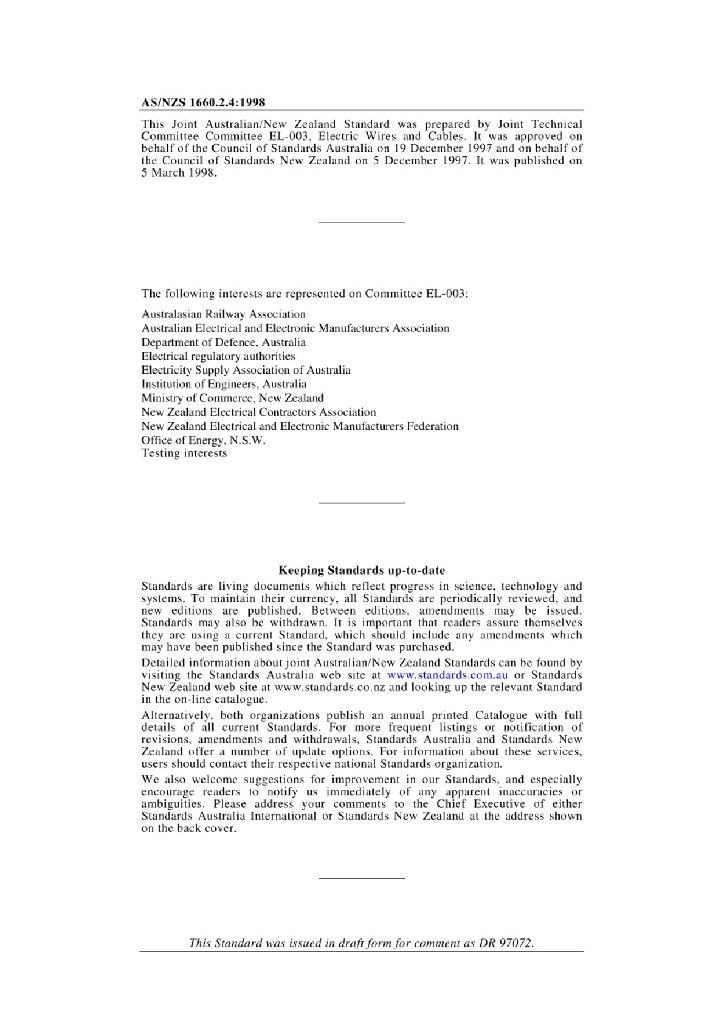 AS/NZS 1660.2.4:1998

This Joint Australian/New Zealand Standard was prepared by Joint Technical Committee Committee EL-003, Electric Wires and Cables. It was approved on behalf of the Council of Standards Australia on 19 December 1997 and on behalf of the Council of Standards New Zealand on 5 December 1997. It was published on 5 March 1998.

The following interests are represented on Committee EL-003:

Australasian Railway Association
Australian Electrical and Electronic Manufacturers Association
Department of Defence, Australia
Electrical regulatory authorities
Electricity Supply Association of Australia
Institution of Engineers, Australia
Ministry of Commerce, New Zealand
New Zealand Electrical Contractors Association
New Zealand Electrical and Electronic Manufacturers Federation
Office of Energy, N.S.W.
Testing interests

Keeping Standards up-to-date

Standards are living documents which reflect progress in science, technology and systems. To maintain their currency, all Standards are periodically reviewed, and new editions are published. Between editions, amendments may be issued. Standards may also be withdrawn. It is important that readers assure themselves they are using a current Standard, which should include any amendments which may have been published since the Standard was purchased.

Detailed information about joint Australian/New Zealand Standards can be found by visiting the Standards Australia web site at www.standards.com.au or Standards New Zealand web site at www.standards.co.nz and looking up the relevant Standard in the on-line catalogue.

Alternatively, both organizations publish an annual printed Catalogue with full details of all current Standards. For more frequent listings or notification of revisions, amendments and withdrawals, Standards Australia and Standards New Zealand offer a number of update options. For information about these services, users should contact their respective national Standards organization.

We also welcome suggestions for improvement in our Standards, and especially encourage readers to notify us immediately of any apparent inaccuracies or ambiguities. Please address your comments to the Chief Executive of either Standards Australia International or Standards New Zealand at the address shown on the back cover.

This Standard was issued in draft form for comment as DR 97072.